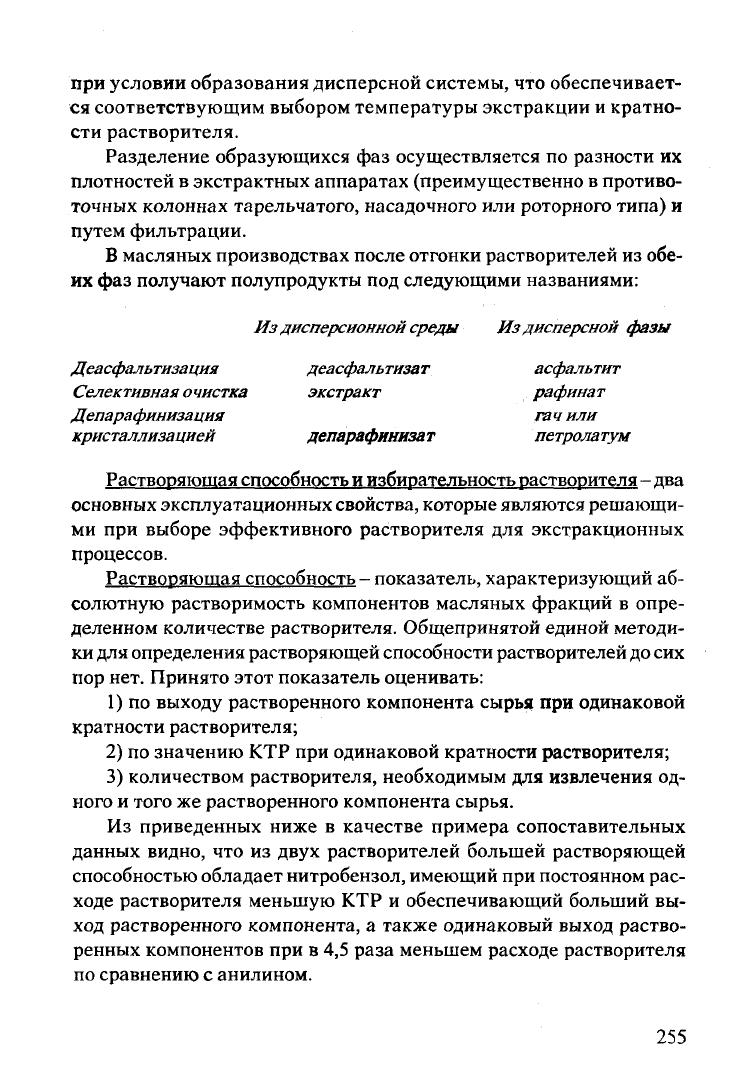 при условии образования дисперсной системы, что обеспечивается соответствующим выбором температуры экстракции и кратности растворителя.

Разделение образующихся фаз осуществляется по разности их плотностей в экстрактных аппаратах (преимущественно в противоточных колоннах тарельчатого, насадочного или роторного типа) и путем фильтрации.

В масляных производствах после отгонки растворителей из обеих фаз получают полупродукты под следующими названиями:

| | Из дисперсионной среды | Из дисперсной фазы |
|---|---|---|
| Деасфальтизация | деасфальтизат | асфальтит |
| Селективная очистка | экстракт | рафинат |
| Депарафинизация кристаллизацией | депарафинизат | гач или петролатум |

Растворяющая способность и избирательность растворителя – два основных эксплуатационных свойства, которые являются решающими при выборе эффективного растворителя для экстракционных процессов.

Растворяющая способность – показатель, характеризующий абсолютную растворимость компонентов масляных фракций в определенном количестве растворителя. Общепринятой единой методики для определения растворяющей способности растворителей до сих пор нет. Принято этот показатель оценивать:

1) по выходу растворенного компонента сырья при одинаковой кратности растворителя;

2) по значению КТР при одинаковой кратности растворителя;

3) количеством растворителя, необходимым для извлечения одного и того же растворенного компонента сырья.

Из приведенных ниже в качестве примера сопоставительных данных видно, что из двух растворителей большей растворяющей способностью обладает нитробензол, имеющий при постоянном расходе растворителя меньшую КТР и обеспечивающий больший выход растворенного компонента, а также одинаковый выход растворенных компонентов при в 4,5 раза меньшем расходе растворителя по сравнению с анилином.

255